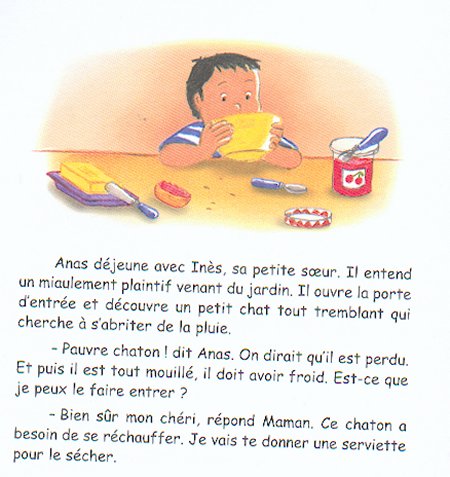 Anas déjeune avec Inès, sa petite sœur. Il entend un miaulement plaintif venant du jardin. Il ouvre la porte d'entrée et découvre un petit chat tout tremblant qui cherche à s'abriter de la pluie.

- Pauvre chaton ! dit Anas. On dirait qu'il est perdu. Et puis il est tout mouillé, il doit avoir froid. Est-ce que je peux le faire entrer ?

- Bien sûr mon chéri, répond Maman. Ce chaton a besoin de se réchauffer. Je vais te donner une serviette pour le sécher.